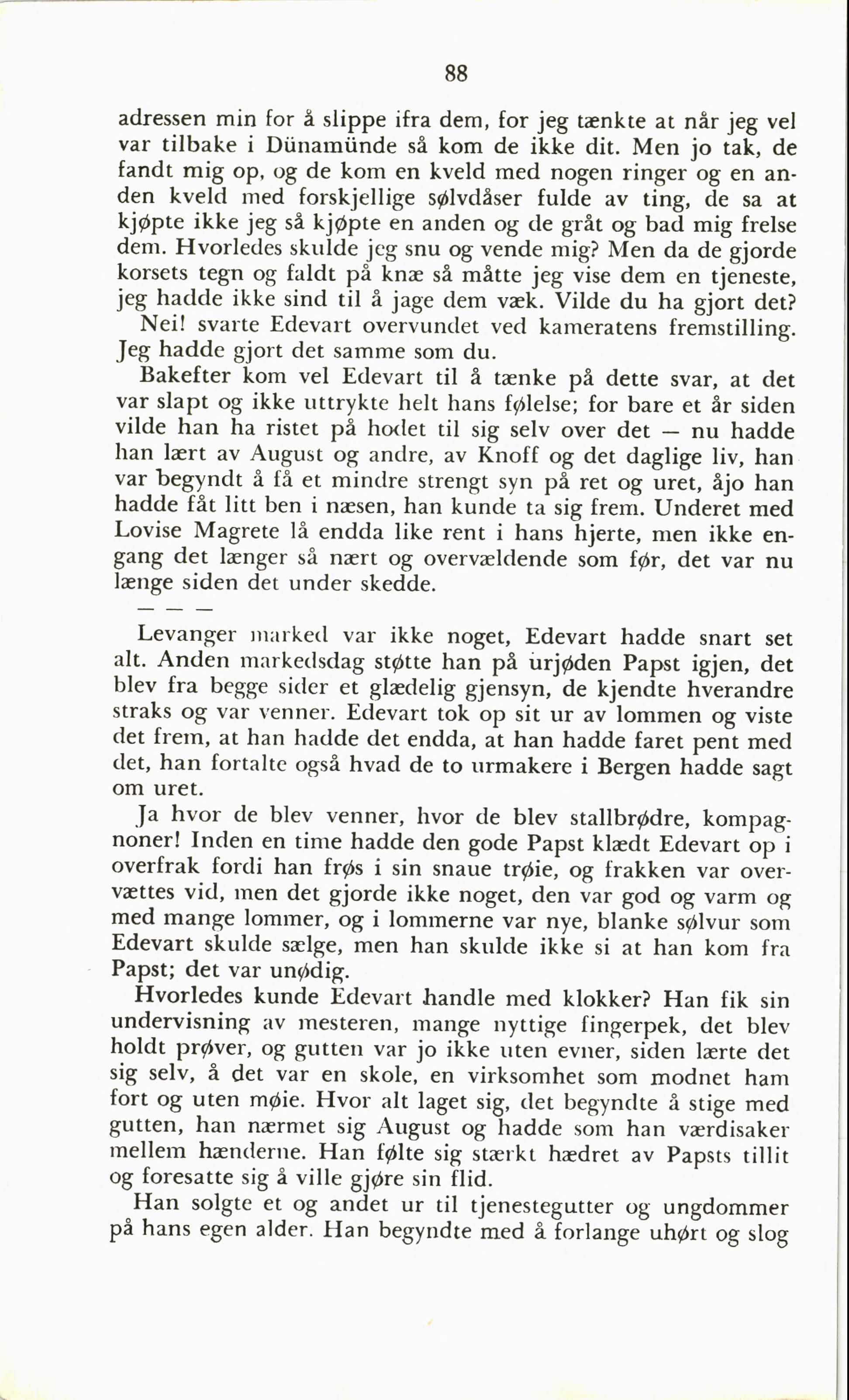 88

adressen min for å slippe ifra dem, for jeg tænkte at når jeg vel var tilbake i Dünamünde så kom de ikke dit. Men jo tak, de fandt mig op, og de kom en kveld med nogen ringer og en anden kveld med forskjellige sølvdåser fulde av ting, de sa at kjøpte ikke jeg så kjøpte en anden og de gråt og bad mig frelse dem. Hvorledes skulde jeg snu og vende mig? Men da de gjorde korsets tegn og faldt på knæ så måtte jeg vise dem en tjeneste, jeg hadde ikke sind til å jage dem væk. Vilde du ha gjort det?

Nei! svarte Edevart overvundet ved kameratens fremstilling. Jeg hadde gjort det samme som du.

Bakefter kom vel Edevart til å tænke på dette svar, at det var slapt og ikke uttrykte helt hans følelse; for bare et år siden vilde han ha ristet på hodet til sig selv over det — nu hadde han lært av August og andre, av Knoff og det daglige liv, han var begyndt å få et mindre strengt syn på ret og uret, åjo han hadde fåt litt ben i næsen, han kunde ta sig frem. Underet med Lovise Magrete lå endda like rent i hans hjerte, men ikke engang det længer så nært og overvældende som før, det var nu længe siden det under skedde.

— — —

Levanger marked var ikke noget, Edevart hadde snart set alt. Anden markedsdag støtte han på urjøden Papst igjen, det blev fra begge sider et glædelig gjensyn, de kjendte hverandre straks og var venner. Edevart tok op sit ur av lommen og viste det frem, at han hadde det endda, at han hadde faret pent med det, han fortalte også hvad de to urmakere i Bergen hadde sagt om uret.

Ja hvor de blev venner, hvor de blev stallbrødre, kompagnoner! Inden en time hadde den gode Papst klædt Edevart op i overfrak fordi han frøs i sin snaue trøie, og frakken var overvættes vid, men det gjorde ikke noget, den var god og varm og med mange lommer, og i lommerne var nye, blanke sølvur som Edevart skulde sælge, men han skulde ikke si at han kom fra Papst; det var unødig.

Hvorledes kunde Edevart handle med klokker? Han fik sin undervisning av mesteren, mange nyttige fingerpek, det blev holdt prøver, og gutten var jo ikke uten evner, siden lærte det sig selv, å det var en skole, en virksomhet som modnet ham fort og uten møie. Hvor alt laget sig, det begyndte å stige med gutten, han nærmet sig August og hadde som han værdisaker mellem hænderne. Han følte sig stærkt hædret av Papsts tillit og foresatte sig å ville gjøre sin flid.

Han solgte et og andet ur til tjenestegutter og ungdommer på hans egen alder. Han begyndte med å forlange uhørt og slog